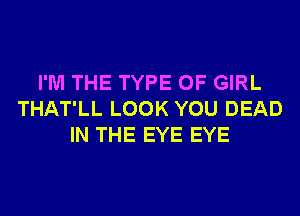 I'M THE TYPE OF GIRL
THAT'LL LOOK YOU DEAD
IN THE EYE EYE